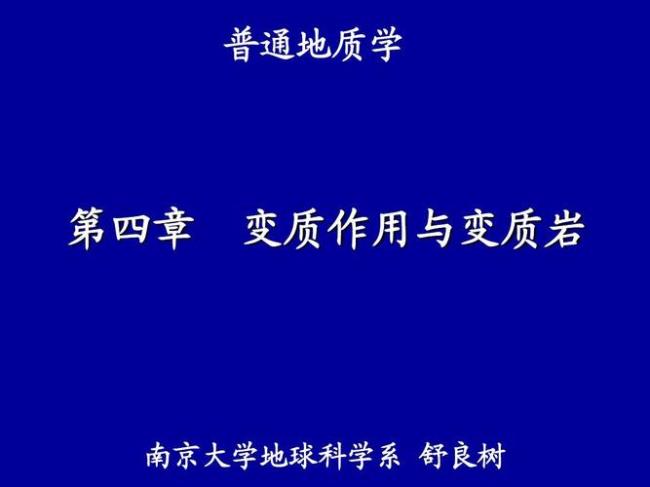 普通地质学

第四章　变质作用与变质岩

南京大学地球科学系　舒良树